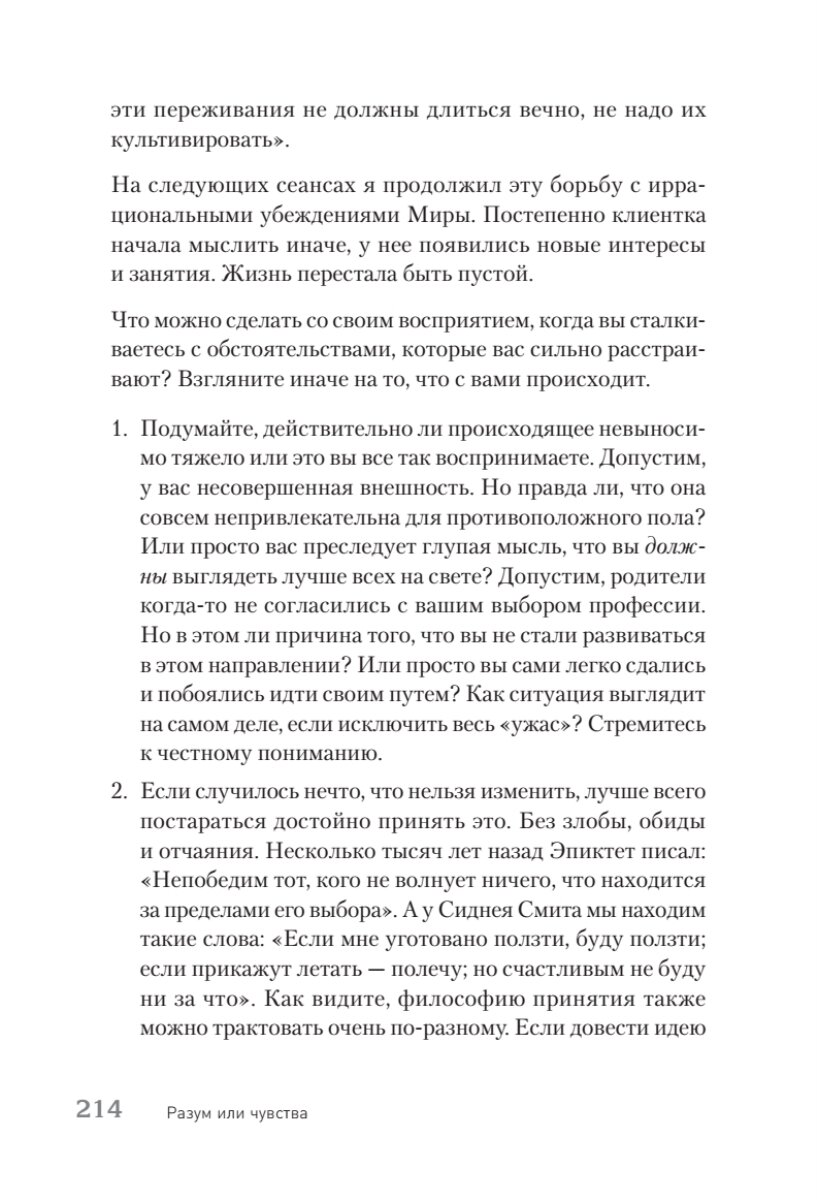 эти переживания не должны длиться вечно, не надо их культивировать».

На следующих сеансах я продолжил эту борьбу с иррациональными убеждениями Миры. Постепенно клиентка начала мыслить иначе, у нее появились новые интересы и занятия. Жизнь перестала быть пустой.

Что можно сделать со своим восприятием, когда вы сталкиваетесь с обстоятельствами, которые вас сильно расстраивают? Взгляните иначе на то, что с вами происходит.

1. Подумайте, действительно ли происходящее невыносимо тяжело или это вы все так воспринимаете. Допустим, у вас несовершенная внешность. Но правда ли, что она совсем непривлекательна для противоположного пола? Или просто вас преследует глупая мысль, что вы должны выглядеть лучше всех на свете? Допустим, родители когда-то не согласились с вашим выбором профессии. Но в этом ли причина того, что вы не стали развиваться в этом направлении? Или просто вы сами легко сдались и побоялись идти своим путем? Как ситуация выглядит на самом деле, если исключить весь «ужас»? Стремитесь к честному пониманию.

2. Если случилось нечто, что нельзя изменить, лучше всего постараться достойно принять это. Без злобы, обиды и отчаяния. Несколько тысяч лет назад Эпиктет писал: «Непобедим тот, кого не волнует ничего, что находится за пределами его выбора». А у Сиднея Смита мы находим такие слова: «Если мне уготовано ползти, буду ползти; если прикажут летать — полечу; но счастливым не буду ни за что». Как видите, философию принятия также можно трактовать очень по-разному. Если довести идею

214 Разум или чувства